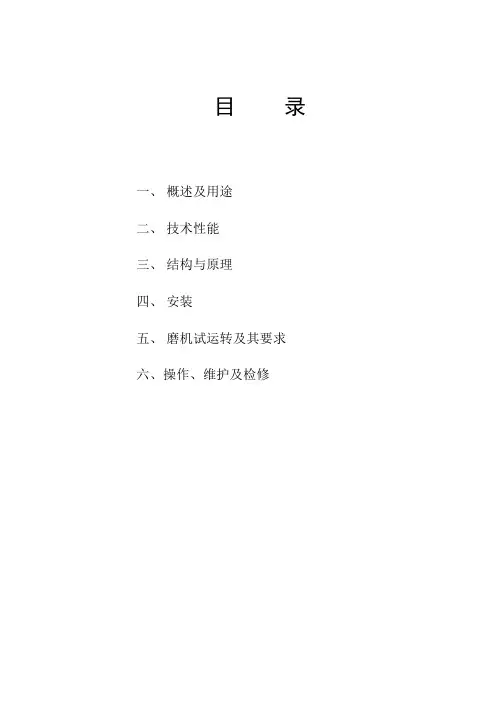 目 录

一、概述及用途

二、技术性能

三、结构与原理

四、安装

五、磨机试运转及其要求

六、操作、维护及检修